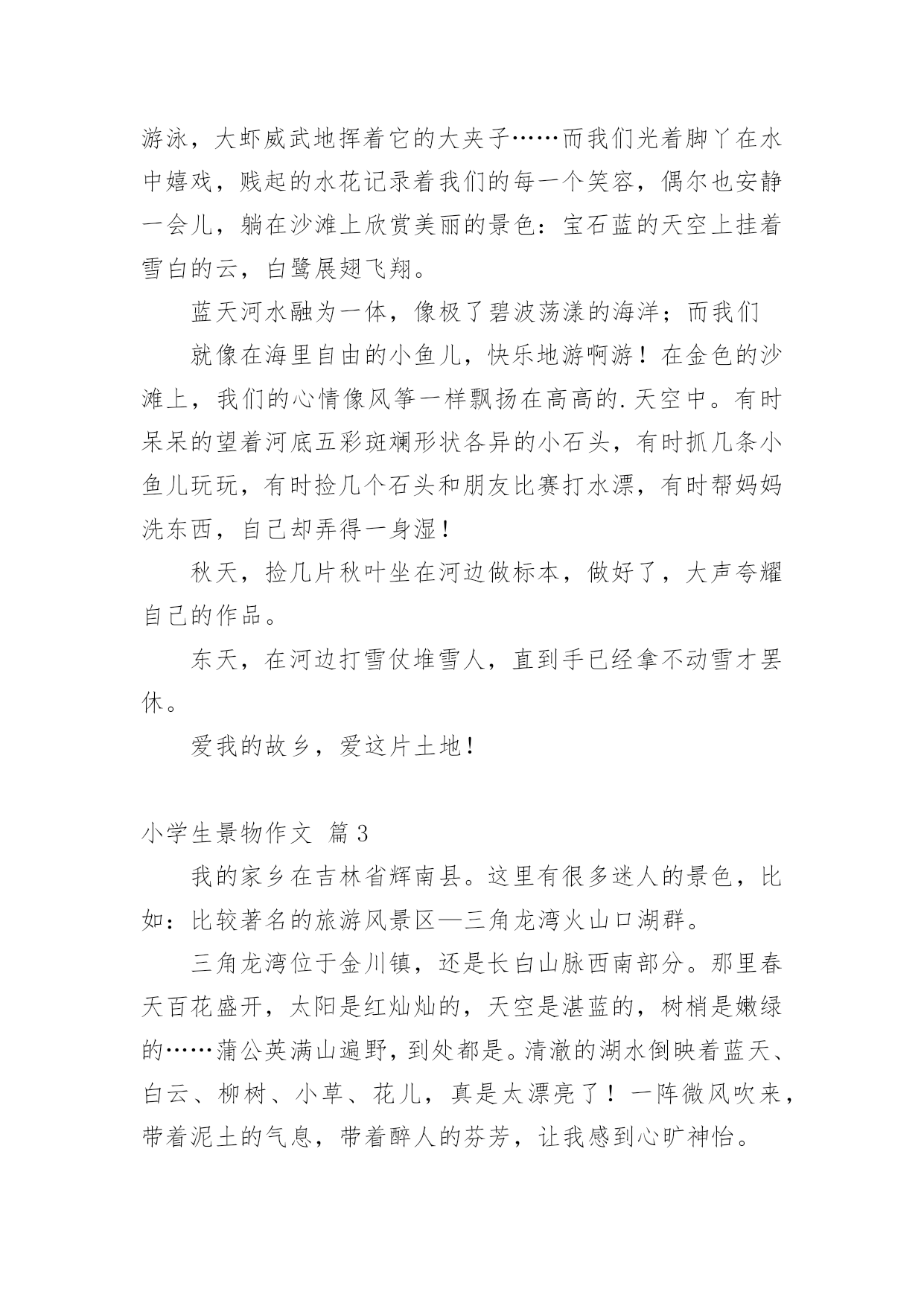 游泳，大虾威武地挥着它的大夹子……而我们光着脚丫在水中嬉戏，贱起的水花记录着我们的每一个笑容，偶尔也安静一会儿，躺在沙滩上欣赏美丽的景色：宝石蓝的天空上挂着雪白的云，白鹭展翅飞翔。

蓝天河水融为一体，像极了碧波荡漾的海洋；而我们

就像在海里自由的小鱼儿，快乐地游啊游！在金色的沙滩上，我们的心情像风筝一样飘扬在高高的.天空中。有时呆呆的望着河底五彩斑斓形状各异的小石头，有时抓几条小鱼儿玩玩，有时捡几个石头和朋友比赛打水漂，有时帮妈妈洗东西，自己却弄得一身湿！

秋天，捡几片秋叶坐在河边做标本，做好了，大声夸耀自己的作品。

东天，在河边打雪仗堆雪人，直到手已经拿不动雪才罢休。

爱我的故乡，爱这片土地！

小学生景物作文 篇3

我的家乡在吉林省辉南县。这里有很多迷人的景色，比如：比较著名的旅游风景区—三角龙湾火山口湖群。

三角龙湾位于金川镇，还是长白山脉西南部分。那里春天百花盛开，太阳是红灿灿的，天空是湛蓝的，树梢是嫩绿的……蒲公英满山遍野，到处都是。清澈的湖水倒映着蓝天、白云、柳树、小草、花儿，真是太漂亮了！一阵微风吹来，带着泥土的气息，带着醉人的芬芳，让我感到心旷神怡。